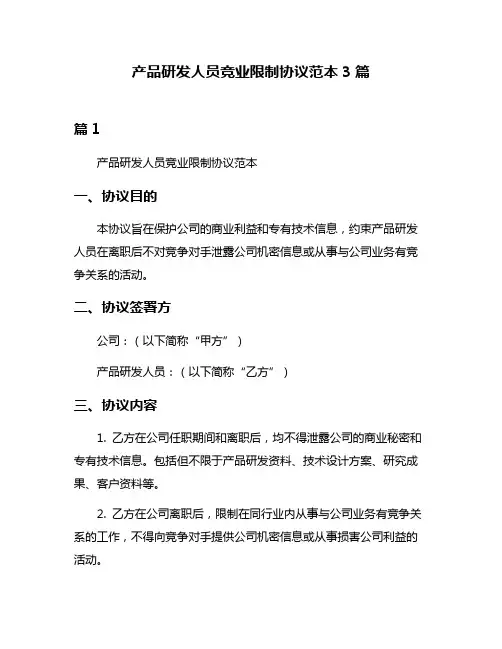 产品研发人员竞业限制协议范本 3 篇

篇 1

产品研发人员竞业限制协议范本

一、协议目的

本协议旨在保护公司的商业利益和专有技术信息，约束产品研发人员在离职后不对竞争对手泄露公司机密信息或从事与公司业务有竞争关系的活动。

二、协议签署方

公司：（以下简称“甲方”）

产品研发人员：（以下简称“乙方”）

三、协议内容

1. 乙方在公司任职期间和离职后，均不得泄露公司的商业秘密和专有技术信息。包括但不限于产品研发资料、技术设计方案、研究成果、客户资料等。

2. 乙方在公司离职后，限制在同行业内从事与公司业务有竞争关系的工作，不得向竞争对手提供公司机密信息或从事损害公司利益的活动。